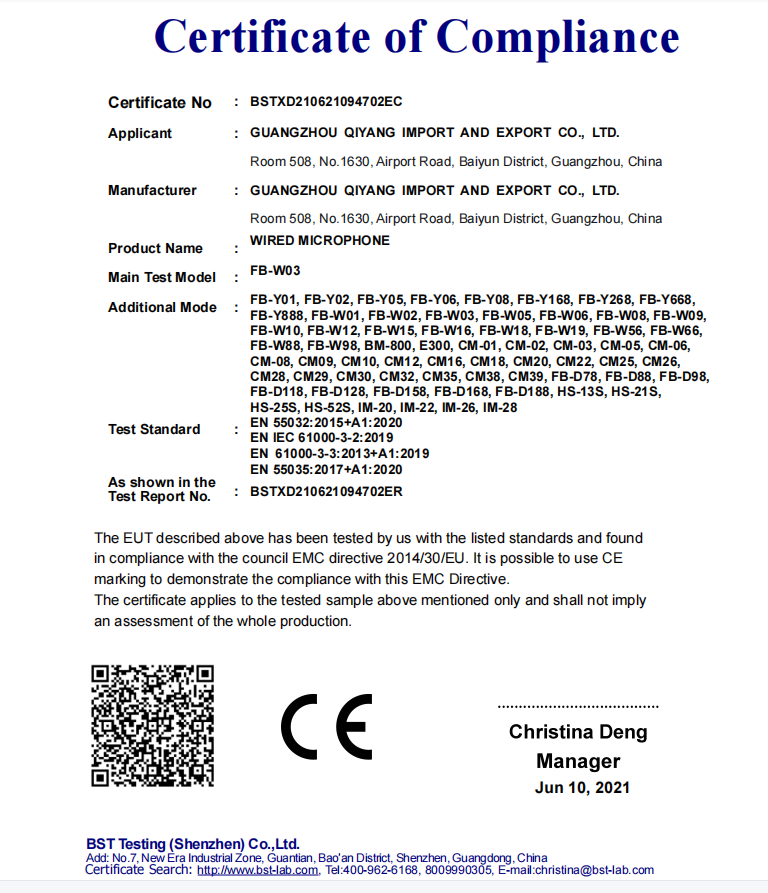 Certificate of Compliance

Certificate No : BSTXD210621094702EC

Applicant : GUANGZHOU QIYANG IMPORT AND EXPORT CO., LTD.

Room 508, No.1630, Airport Road, Baiyun District, Guangzhou, China

Manufacturer : GUANGZHOU QIYANG IMPORT AND EXPORT CO., LTD.

Room 508, No.1630, Airport Road, Baiyun District, Guangzhou, China

Product Name : WIRED MICROPHONE

Main Test Model : FB-W03

Additional Mode : FB-Y01, FB-Y02, FB-Y05, FB-Y06, FB-Y08, FB-Y168, FB-Y268, FB-Y668, FB-Y888, FB-W01, FB-W02, FB-W03, FB-W05, FB-W06, FB-W08, FB-W09, FB-W10, FB-W12, FB-W15, FB-W16, FB-W18, FB-W19, FB-W56, FB-W66, FB-W88, FB-W98, BM-800, E300, CM-01, CM-02, CM-03, CM-05, CM-06, CM-08, CM09, CM10, CM12, CM16, CM18, CM20, CM22, CM25, CM26, CM28, CM29, CM30, CM32, CM35, CM38, CM39, FB-D78, FB-D88, FB-D98, FB-D118, FB-D128, FB-D158, FB-D168, FB-D188, HS-13S, HS-21S, HS-25S, HS-52S, IM-20, IM-22, IM-26, IM-28

Test Standard : EN 55032:2015+A1:2020
EN IEC 61000-3-2:2019
EN 61000-3-3:2013+A1:2019
EN 55035:2017+A1:2020

As shown in the Test Report No. : BSTXD210621094702ER

The EUT described above has been tested by us with the listed standards and found in compliance with the council EMC directive 2014/30/EU. It is possible to use CE marking to demonstrate the compliance with this EMC Directive.
The certificate applies to the tested sample above mentioned only and shall not imply an assessment of the whole production.

CE

Christina Deng
Manager
Jun 10, 2021

BST Testing (Shenzhen) Co.,Ltd.
Add: No.7, New Era Industrial Zone, Guantian, Bao'an District, Shenzhen, Guangdong, China
Certificate Search: http://www.bst-lab.com, Tel:400-962-6168, 8009990305, E-mail:christina@bst-lab.com